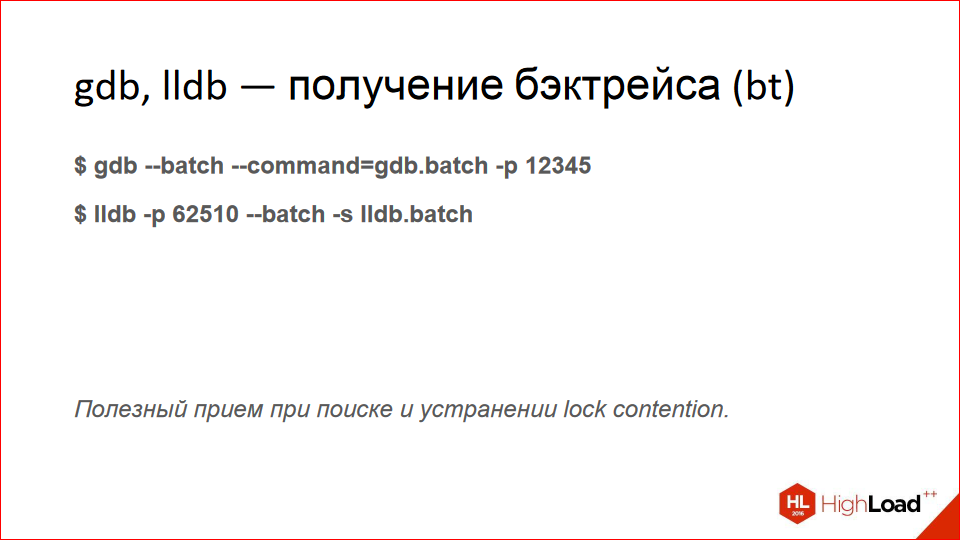 gdb, lldb — получение бэктрейса (bt)

$ gdb --batch --command=gdb.batch -p 12345

$ lldb -p 62510 --batch -s lldb.batch

Полезный прием при поиске и устранении lock contention.

HL 2016 HighLoad++